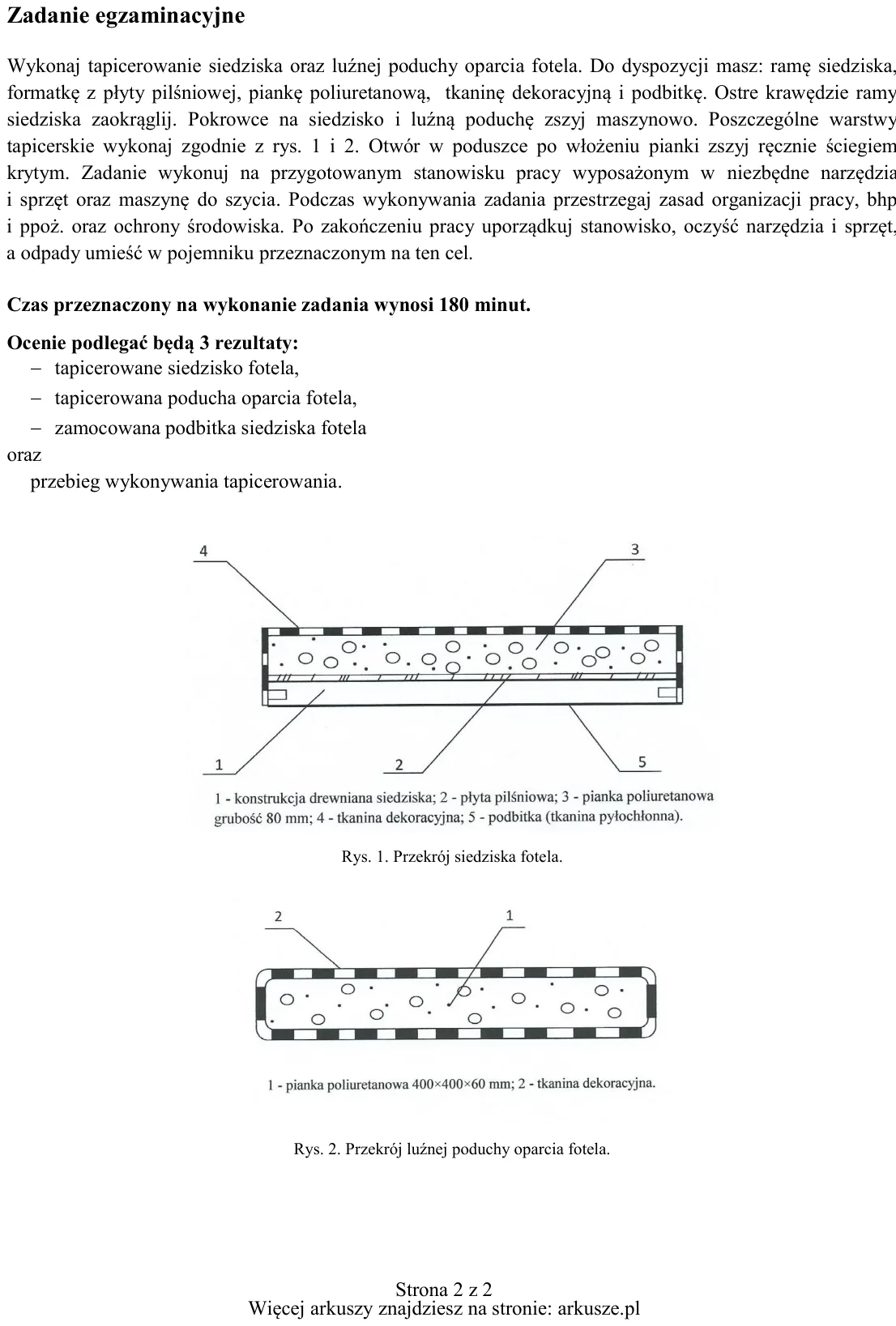 Zadanie egzaminacyjne

Wykonaj tapicerowanie siedziska oraz luźnej poduchy oparcia fotela. Do dyspozycji masz: ramę siedziska, formatkę z płyty pilśniowej, piankę poliuretanową, tkaninę dekoracyjną i podbitkę. Ostre krawędzie ramy siedziska zaokrąglij. Pokrowce na siedzisko i luźną poduchę zszyj maszynowo. Poszczególne warstwy tapicerskie wykonaj zgodnie z rys. 1 i 2. Otwór w poduszce po włożeniu pianki zszyj ręcznie ściegiem krytym. Zadanie wykonuj na przygotowanym stanowisku pracy wyposażonym w niezbędne narzędzia i sprzęt oraz maszynę do szycia. Podczas wykonywania zadania przestrzegaj zasad organizacji pracy, bhp i ppoż. oraz ochrony środowiska. Po zakończeniu pracy uporządkuj stanowisko, oczyść narzędzia i sprzęt, a odpady umieść w pojemniku przeznaczonym na ten cel.

Czas przeznaczony na wykonanie zadania wynosi 180 minut.

Ocenie podlegać będą 3 rezultaty:
- tapicerowane siedzisko fotela,
- tapicerowana poducha oparcia fotela,
- zamocowana podbitka siedziska fotela
oraz
przebieg wykonywania tapicerowania.

4
3
1
2
5

1 - konstrukcja drewniana siedziska; 2 - płyta pilśniowa; 3 - pianka poliuretanowa grubość 80 mm; 4 - tkanina dekoracyjna; 5 - podbitka (tkanina pyłochłonna).

Rys. 1. Przekrój siedziska fotela.

2
1

1 - pianka poliuretanowa 400×400×60 mm; 2 - tkanina dekoracyjna.

Rys. 2. Przekrój luźnej poduchy oparcia fotela.

Strona 2 z 2
Więcej arkuszy znajdziesz na stronie: arkusze.pl